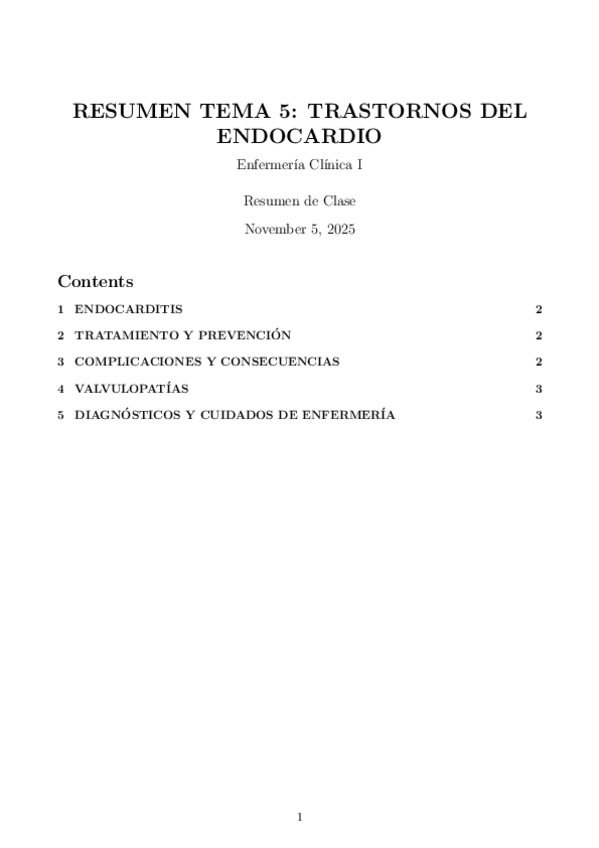 RESUMEN TEMA 5: TRASTORNOS DEL ENDOCARDIO

Enfermería Clínica I

Resumen de Clase

November 5, 2025

Contents

1 ENDOCARDITIS 2

2 TRATAMIENTO Y PREVENCIÓN 2

3 COMPLICACIONES Y CONSECUENCIAS 2

4 VALVULOPATÍAS 3

5 DIAGNÓSTICOS Y CUIDADOS DE ENFERMERÍA 3

1